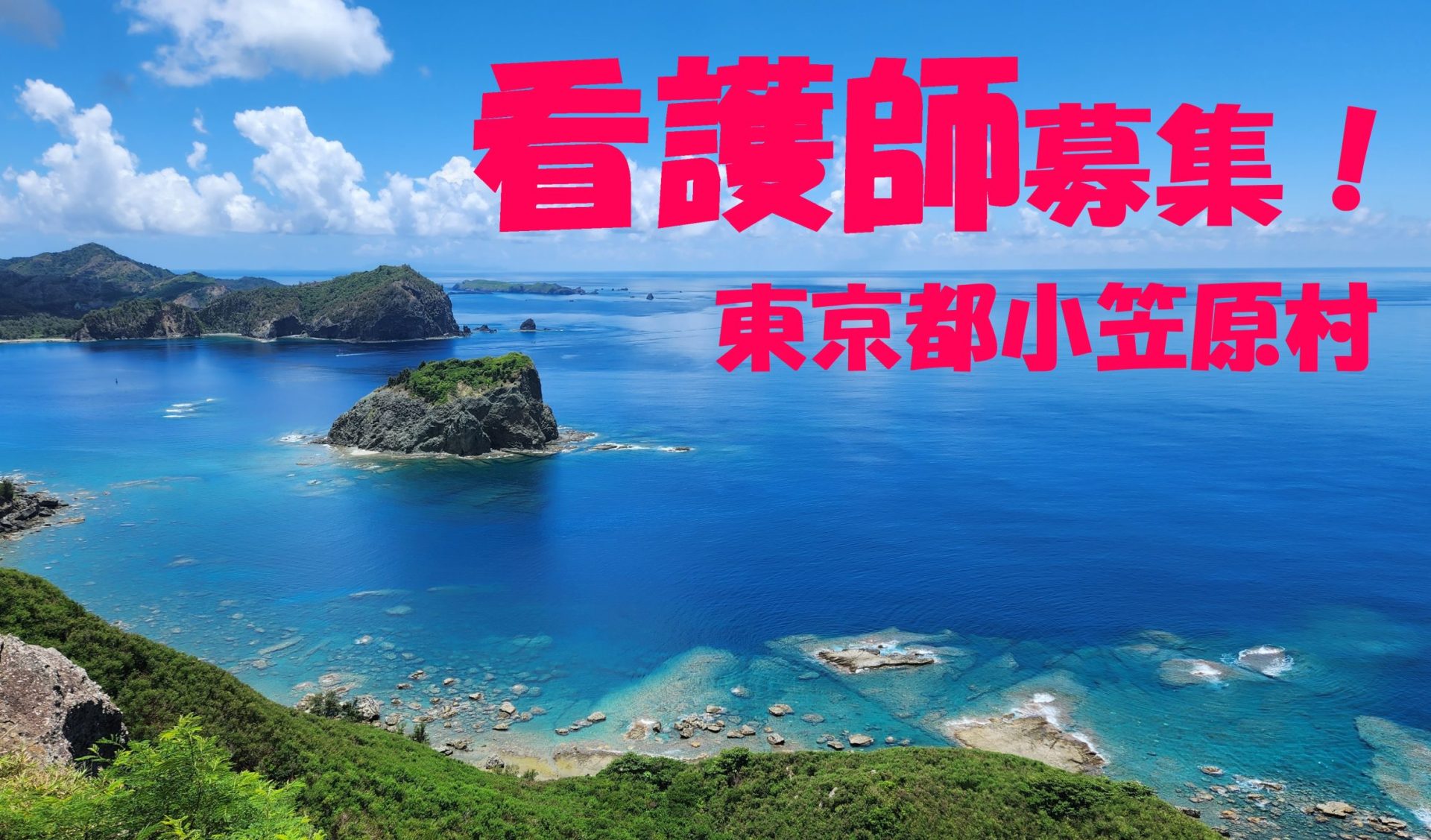 看護師募集！
東京都小笠原村